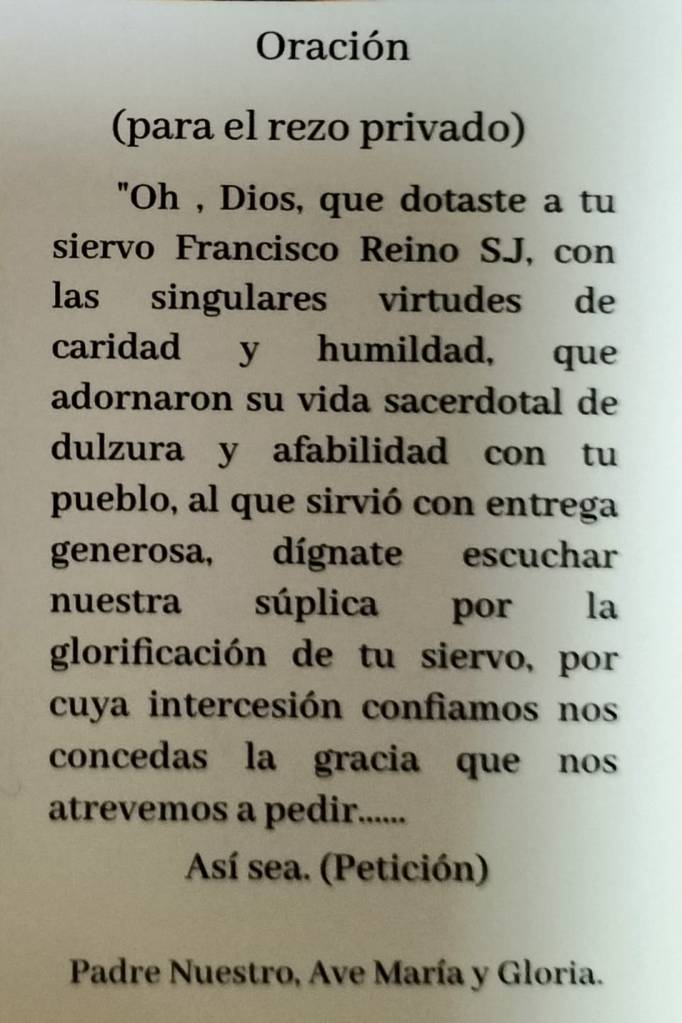 Oración

(para el rezo privado)

"Oh , Dios, que dotaste a tu siervo Francisco Reino SJ, con las singulares virtudes de caridad y humildad, que adornaron su vida sacerdotal de dulzura y afabilidad con tu pueblo, al que sirvió con entrega generosa, dígnate escuchar nuestra súplica por la glorificación de tu siervo, por cuya intercesión confiamos nos concedas la gracia que nos atrevemos a pedir......

Así sea. (Petición)

Padre Nuestro, Ave María y Gloria.